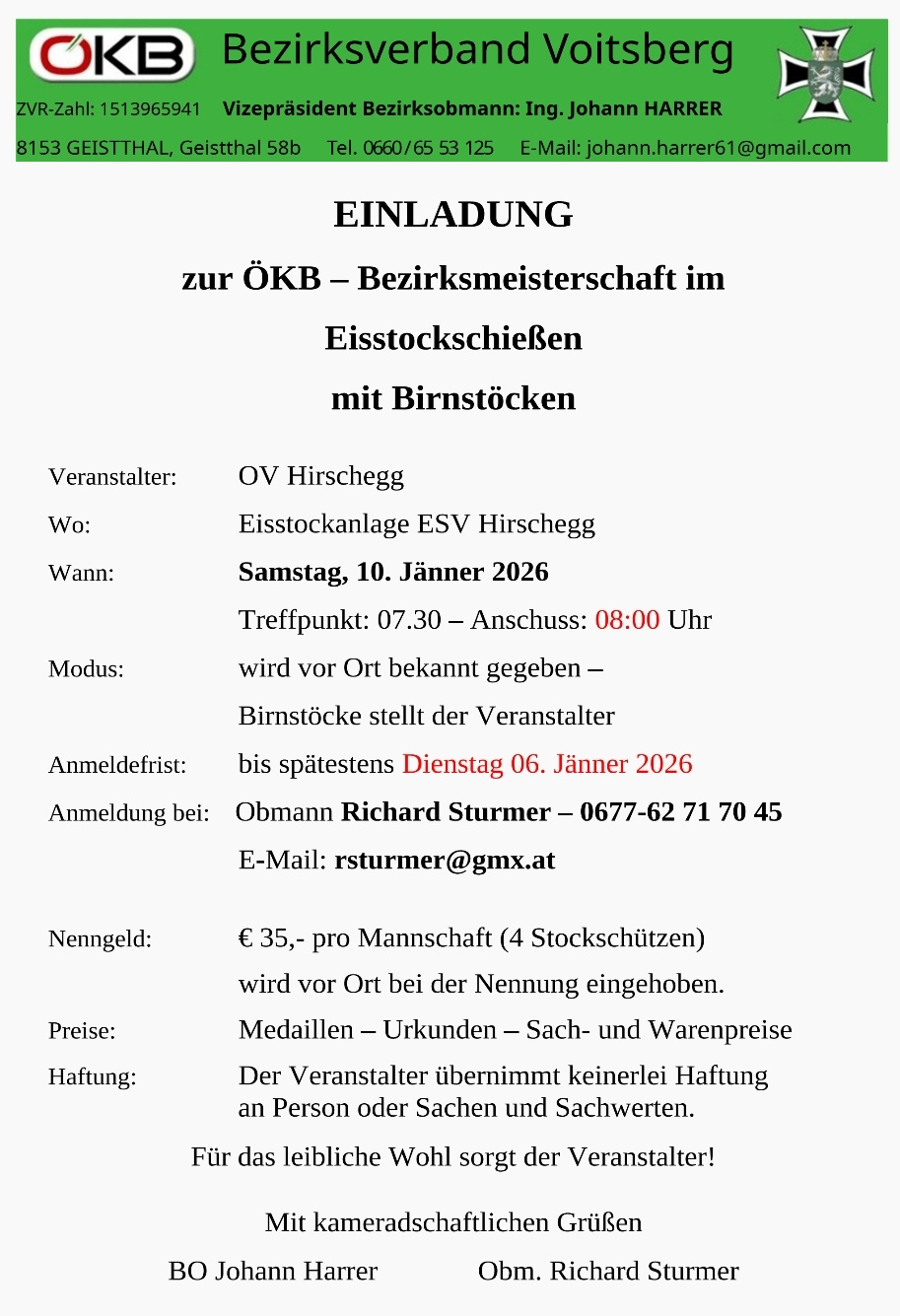 ÖKB Bezirksverband Voitsberg

ZVR-Zahl: 1513965941 Vizepräsident Bezirksobmann: Ing. Johann HARRER

8153 GEISTTHAL, Geistthal 58b Tel. 0660/65 53 125 E-Mail: johann.harrer61@gmail.com

EINLADUNG

zur ÖKB – Bezirksmeisterschaft im

Eisstockschießen

mit Birnstöcken

Veranstalter: OV Hirschegg

Wo: Eisstockanlage ESV Hirschegg

Wann: Samstag, 10. Jänner 2026

Treffpunkt: 07.30 – Anschuss: 08:00 Uhr

Modus: wird vor Ort bekannt gegeben –

Birnstöcke stellt der Veranstalter

Anmeldefrist: bis spätestens Dienstag 06. Jänner 2026

Anmeldung bei: Obmann Richard Sturmer – 0677-62 71 70 45

E-Mail: rsturmer@gmx.at

Nenngeld: € 35,- pro Mannschaft (4 Stockschützen)

wird vor Ort bei der Nennung eingehoben.

Preise: Medaillen – Urkunden – Sach- und Warenpreise

Haftung: Der Veranstalter übernimmt keinerlei Haftung an Person oder Sachen und Sachwerten.

Für das leibliche Wohl sorgt der Veranstalter!

Mit kameradschaftlichen Grüßen

BO Johann Harrer Obm. Richard Sturmer